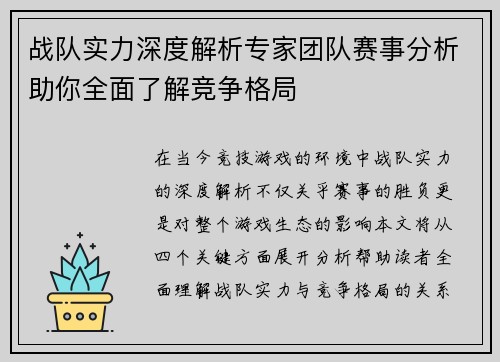 战队实力深度解析专家团队赛事分析助你全面了解竞争格局

在当今竞技游戏的环境中战队实力的深度解析不仅关乎赛事的胜负更是对整个游戏生态的影响本文将从四个关键方面展开分析帮助读者全面理解战队实力与竞争格局的关系